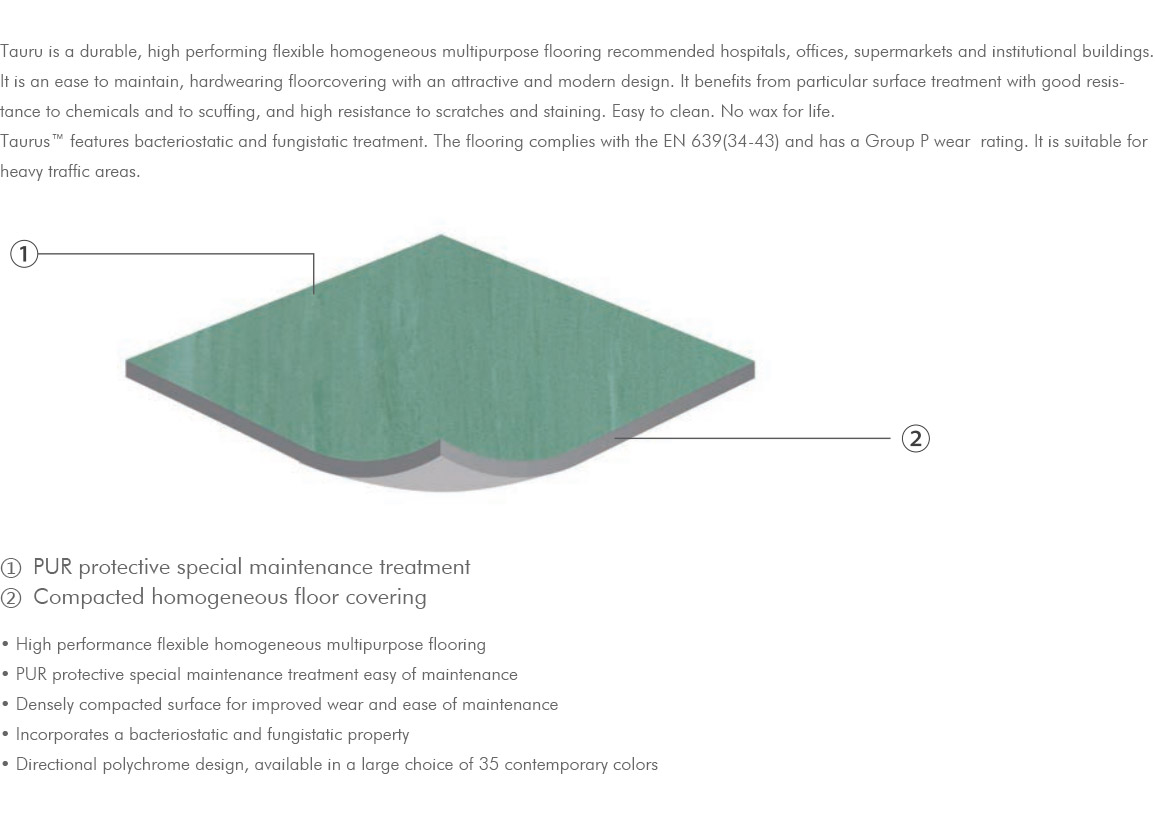 Tauru is a durable, high performing flexible homogeneous multipurpose flooring recommended hospitals, offices, supermarkets and institutional buildings. It is an ease to maintain, hardwearing floorcovering with an attractive and modern design. It benefits from particular surface treatment with good resistance to chemicals and to scuffing, and high resistance to scratches and staining. Easy to clean. No wax for life.
Taurus™ features bacteriostatic and fungistatic treatment. The flooring complies with the EN 639(34-43) and has a Group P wear rating. It is suitable for heavy traffic areas.

①

②

① PUR protective special maintenance treatment
② Compacted homogeneous floor covering

• High performance flexible homogeneous multipurpose flooring
• PUR protective special maintenance treatment easy of maintenance
• Densely compacted surface for improved wear and ease of maintenance
• Incorporates a bacteriostatic and fungistatic property
• Directional polychrome design, available in a large choice of 35 contemporary colors